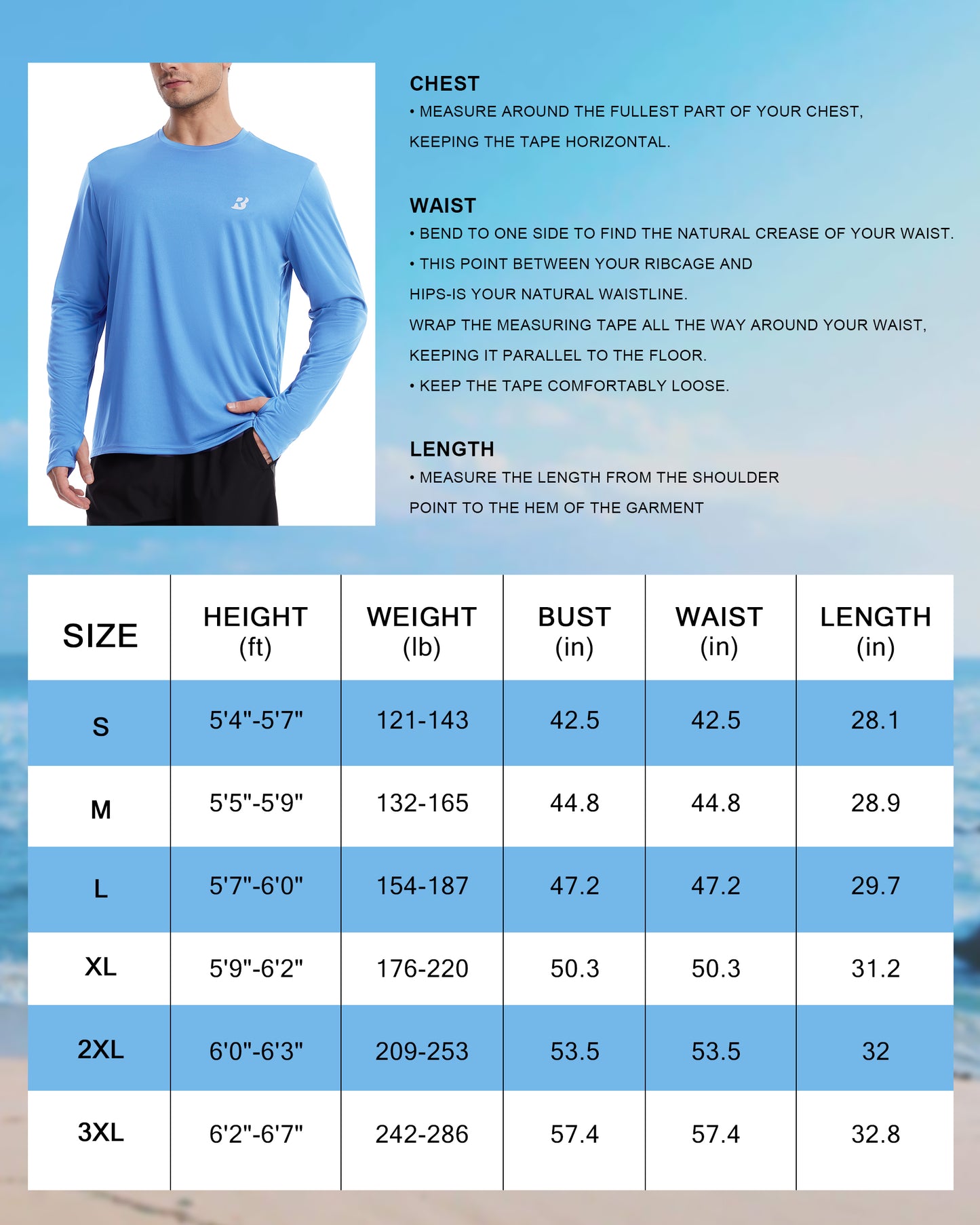 CHEST
• MEASURE AROUND THE FULLEST PART OF YOUR CHEST, KEEPING THE TAPE HORIZONTAL.

WAIST
• BEND TO ONE SIDE TO FIND THE NATURAL CREASE OF YOUR WAIST.
• THIS POINT BETWEEN YOUR RIBCAGE AND HIPS-IS YOUR NATURAL WAISTLINE.
WRAP THE MEASURING TAPE ALL THE WAY AROUND YOUR WAIST, KEEPING IT PARALLEL TO THE FLOOR.
• KEEP THE TAPE COMFORTABLY LOOSE.

LENGTH
• MEASURE THE LENGTH FROM THE SHOULDER POINT TO THE HEM OF THE GARMENT

| SIZE | HEIGHT (ft) | WEIGHT (lb) | BUST (in) | WAIST (in) | LENGTH (in) |
|---|---|---|---|---|---|
| S | 5'4"-5'7" | 121-143 | 42.5 | 42.5 | 28.1 |
| M | 5'5"-5'9" | 132-165 | 44.8 | 44.8 | 28.9 |
| L | 5'7"-6'0" | 154-187 | 47.2 | 47.2 | 29.7 |
| XL | 5'9"-6'2" | 176-220 | 50.3 | 50.3 | 31.2 |
| 2XL | 6'0"-6'3" | 209-253 | 53.5 | 53.5 | 32 |
| 3XL | 6'2"-6'7" | 242-286 | 57.4 | 57.4 | 32.8 |